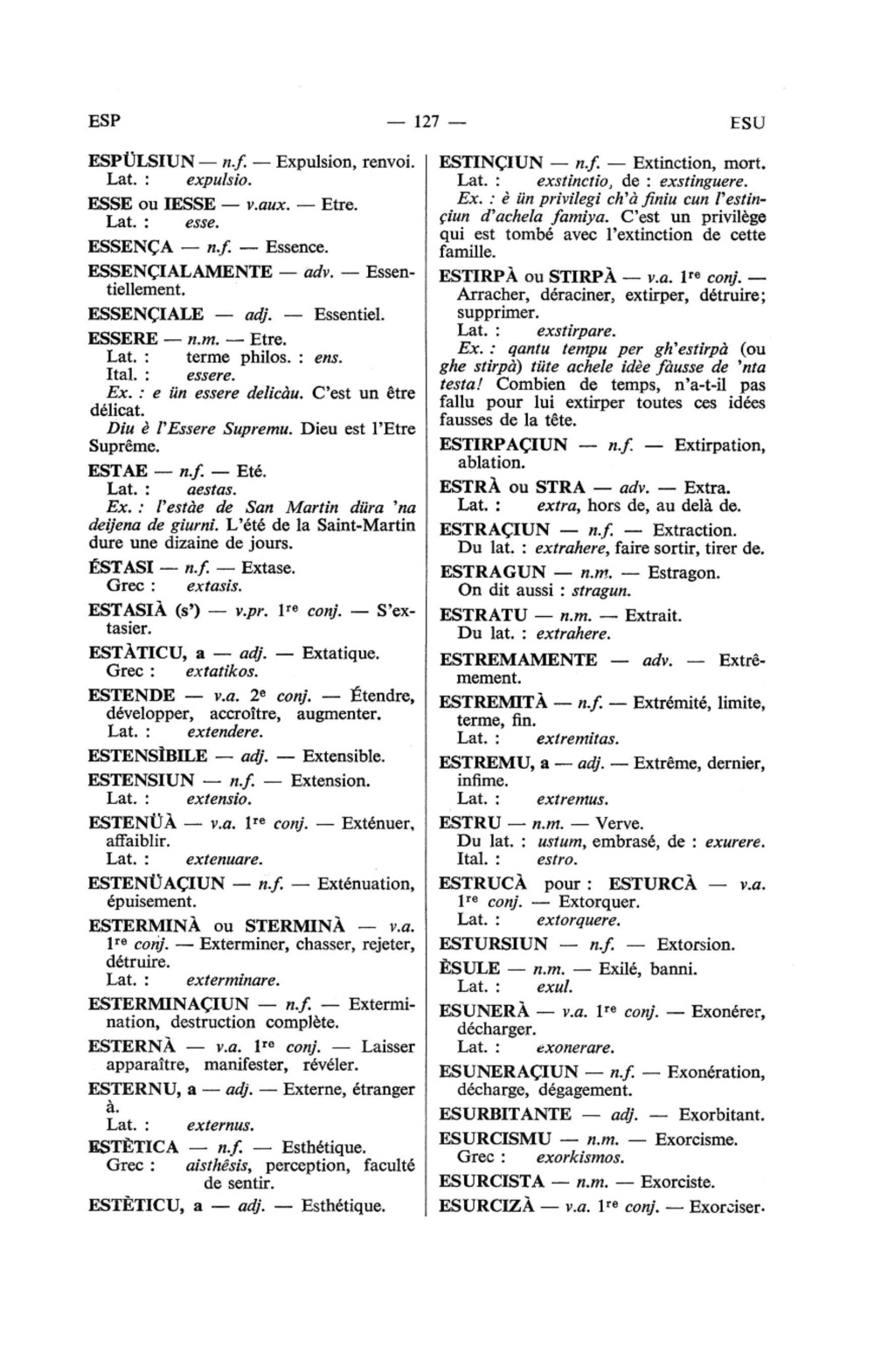 ESP — 127 — ESU

ESPÜLSIUN — n.f. — Expulsion, renvoi.
Lat. : expulsio.

ESSE ou IESSE — v.aux. — Etre.
Lat. : esse.

ESSENÇA — n.f. — Essence.

ESSENÇIALAMENTE — adv. — Essentiellement.

ESSENÇIALE — adj. — Essentiel.

ESSERE — n.m. — Etre.
Lat. : terme philos. : ens.
Ital. : essere.
Ex. : e ün essere delicàu. C'est un être délicat.
Diu è l'Essere Supremu. Dieu est l'Etre Suprême.

ESTAE — n.f. — Eté.
Lat. : aestas.
Ex. : l'estàe de San Martin düra 'na deijena de giurni. L'été de la Saint-Martin dure une dizaine de jours.

ÉSTASI — n.f. — Extase.
Grec : extasis.

ESTASIÀ (s') — v.pr. 1re conj. — S'extasier.

ESTÀTICU, a — adj. — Extatique.
Grec : extatikos.

ESTENDE — v.a. 2e conj. — Étendre, développer, accroître, augmenter.
Lat. : extendere.

ESTENSÌBILE — adj. — Extensible.

ESTENSIUN — n.f. — Extension.
Lat. : extensio.

ESTENÜÀ — v.a. 1re conj. — Exténuer, affaiblir.
Lat. : extenuare.

ESTENÜAÇIUN — n.f. — Exténuation, épuisement.

ESTERMINÀ ou STERMINÀ — v.a. 1re conj. — Exterminer, chasser, rejeter, détruire.
Lat. : exterminare.

ESTERMINAÇIUN — n.f. — Extermination, destruction complète.

ESTERNÀ — v.a. 1re conj. — Laisser apparaître, manifester, révéler.

ESTERNU, a — adj. — Externe, étranger à.
Lat. : externus.

ESTÈTICA — n.f. — Esthétique.
Grec : aisthêsis, perception, faculté de sentir.

ESTÈTICU, a — adj. — Esthétique.

ESTINÇIUN — n.f. — Extinction, mort.
Lat. : exstinctio, de : exstinguere.
Ex. : è ün privilegi ch'à finiu cun l'estinçiun d'achela famiya. C'est un privilège qui est tombé avec l'extinction de cette famille.

ESTIRPÀ ou STIRPÀ — v.a. 1re conj. — Arracher, déraciner, extirper, détruire; supprimer.
Lat. : exstirpare.
Ex. : qantu tempu per gh'estirpà (ou ghe stirpà) tüte achele idèe fàusse de 'nta testa! Combien de temps, n'a-t-il pas fallu pour lui extirper toutes ces idées fausses de la tête.

ESTIRPAÇIUN — n.f. — Extirpation, ablation.

ESTRÀ ou STRA — adv. — Extra.
Lat. : extra, hors de, au delà de.

ESTRAÇIUN — n.f. — Extraction.
Du lat. : extrahere, faire sortir, tirer de.

ESTRAGUN — n.m. — Estragon.
On dit aussi : stragun.

ESTRATU — n.m. — Extrait.
Du lat. : extrahere.

ESTREMAMENTE — adv. — Extrêmement.

ESTREMITÀ — n.f. — Extrémité, limite, terme, fin.
Lat. : extremitas.

ESTREMU, a — adj. — Extrême, dernier, infime.
Lat. : extremus.

ESTRU — n.m. — Verve.
Du lat. : ustum, embrasé, de : exurere.
Ital. : estro.

ESTRUCÀ pour : ESTURCÀ — v.a. 1re conj. — Extorquer.
Lat. : extorquere.

ESTURSIUN — n.f. — Extorsion.

ÈSULE — n.m. — Exilé, banni.
Lat. : exul.

ESUNERÀ — v.a. 1re conj. — Exonérer, décharger.
Lat. : exonerare.

ESUNERAÇIUN — n.f. — Exonération, décharge, dégagement.

ESURBITANTE — adj. — Exorbitant.

ESURCISMU — n.m. — Exorcisme.
Grec : exorkismos.

ESURCISTA — n.m. — Exorciste.

ESURCIZÀ — v.a. 1re conj. — Exorciser.